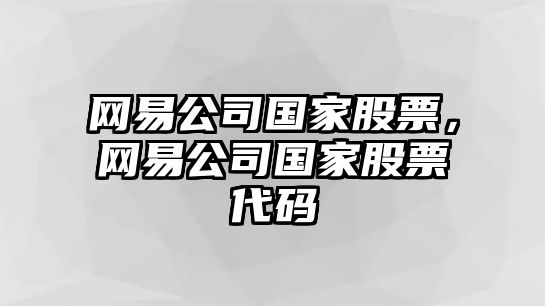 网易公司国家股票，网易公司国家股票代码